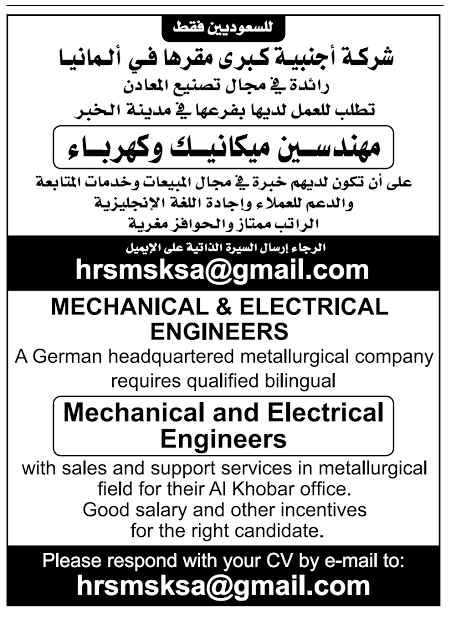 للسعوديين فقط

شركة أجنبية كبرى مقرها في ألمانيا
رائدة في مجال تصنيع المعادن
تطلب للعمل لديها بفرعها في مدينة الخبر

مهندسين ميكانيك وكهرباء

على أن تكون لديهم خبرة في مجال المبيعات وخدمات المتابعة والدعم للعملاء وإجادة اللغة الإنجليزية
الراتب ممتاز والحوافز مغرية

الرجاء إرسال السيرة الذاتية على الإيميل
hrsmsksa@gmail.com

MECHANICAL & ELECTRICAL ENGINEERS
A German headquartered metallurgical company requires qualified bilingual

Mechanical and Electrical Engineers

with sales and support services in metallurgical field for their Al Khobar office.
Good salary and other incentives for the right candidate.

Please respond with your CV by e-mail to:
hrsmsksa@gmail.com